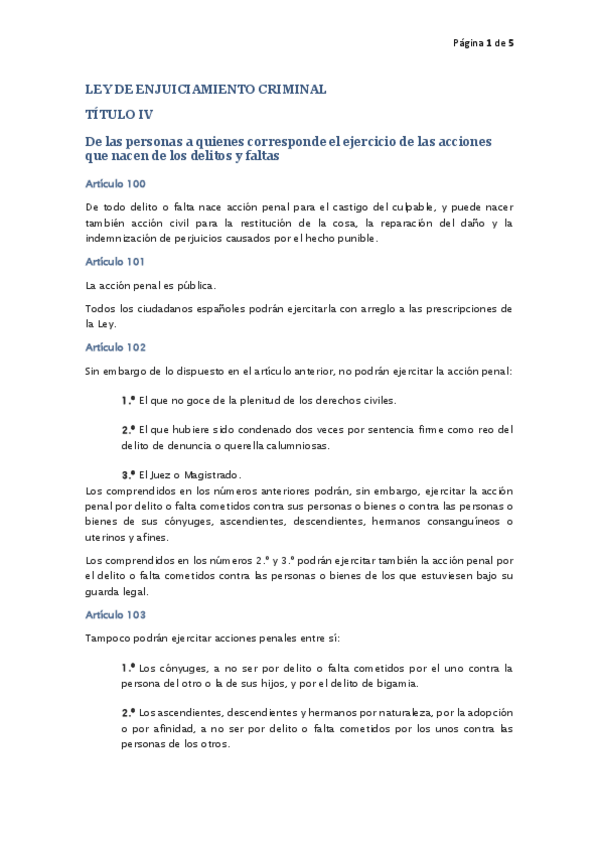 Página 1 de 5

LEY DE ENJUICIAMIENTO CRIMINAL

TÍTULO IV

De las personas a quienes corresponde el ejercicio de las acciones que nacen de los delitos y faltas

Artículo 100

De todo delito o falta nace acción penal para el castigo del culpable, y puede nacer también acción civil para la restitución de la cosa, la reparación del daño y la indemnización de perjuicios causados por el hecho punible.

Artículo 101

La acción penal es pública.

Todos los ciudadanos españoles podrán ejercitarla con arreglo a las prescripciones de la Ley.

Artículo 102

Sin embargo de lo dispuesto en el artículo anterior, no podrán ejercitar la acción penal:

1.º El que no goce de la plenitud de los derechos civiles.

2.º El que hubiere sido condenado dos veces por sentencia firme como reo del delito de denuncia o querella calumniosas.

3.º El Juez o Magistrado.
Los comprendidos en los números anteriores podrán, sin embargo, ejercitar la acción penal por delito o falta cometidos contra sus personas o bienes o contra las personas o bienes de sus cónyuges, ascendientes, descendientes, hermanos consanguíneos o uterinos y afines.

Los comprendidos en los números 2.º y 3.º podrán ejercitar también la acción penal por el delito o falta cometidos contra las personas o bienes de los que estuviesen bajo su guarda legal.

Artículo 103

Tampoco podrán ejercitar acciones penales entre sí:

1.º Los cónyuges, a no ser por delito o falta cometidos por el uno contra la persona del otro o la de sus hijos, y por el delito de bigamia.

2.º Los ascendientes, descendientes y hermanos por naturaleza, por la adopción o por afinidad, a no ser por delito o falta cometidos por los unos contra las personas de los otros.